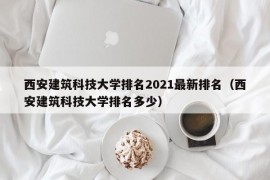 西安建筑科技大学排名2021最新排名（西安建筑科技大学排名多少）